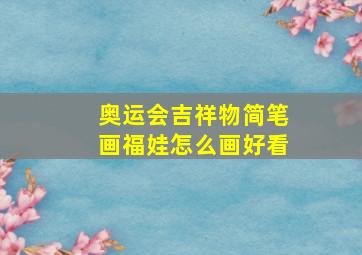 奥运会吉祥物简笔画福娃怎么画好看